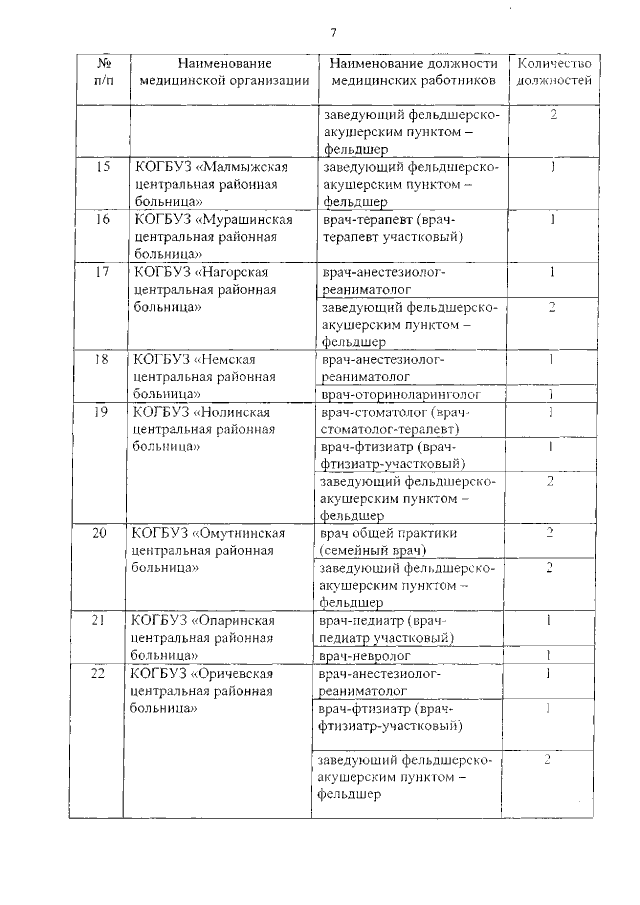 7

| № п/п | Наименование медицинской организации | Наименование должности медицинских работников | Количество должностей |
|---|---|---|---|
| | | заведующий фельдшерско-акушерским пунктом – фельдшер | 2 |
| 15 | КОГБУЗ «Малмыжская центральная районная больница» | заведующий фельдшерско-акушерским пунктом – фельдшер | 1 |
| 16 | КОГБУЗ «Мурашинская центральная районная больница» | врач-терапевт (врач-терапевт участковый) | 1 |
| 17 | КОГБУЗ «Нагорская центральная районная больница» | врач-анестезиолог-реаниматолог | 1 |
| | | заведующий фельдшерско-акушерским пунктом – фельдшер | 2 |
| 18 | КОГБУЗ «Немская центральная районная больница» | врач-анестезиолог-реаниматолог | 1 |
| | | врач-оториноларинголог | 1 |
| 19 | КОГБУЗ «Нолинская центральная районная больница» | врач-стоматолог (врач-стоматолог-терапевт) | 1 |
| | | врач-фтизиатр (врач-фтизиатр-участковый) | 1 |
| | | заведующий фельдшерско-акушерским пунктом – фельдшер | 2 |
| 20 | КОГБУЗ «Омутнинская центральная районная больница» | врач общей практики (семейный врач) | 2 |
| | | заведующий фельдшерско-акушерским пунктом – фельдшер | 2 |
| 21 | КОГБУЗ «Опаринская центральная районная больница» | врач-педиатр (врач-педиатр участковый) | 1 |
| | | врач-невролог | 1 |
| 22 | КОГБУЗ «Оричевская центральная районная больница» | врач-анестезиолог-реаниматолог | 1 |
| | | врач-фтизиатр (врач-фтизиатр-участковый) | 1 |
| | | заведующий фельдшерско-акушерским пунктом – фельдшер | 2 |